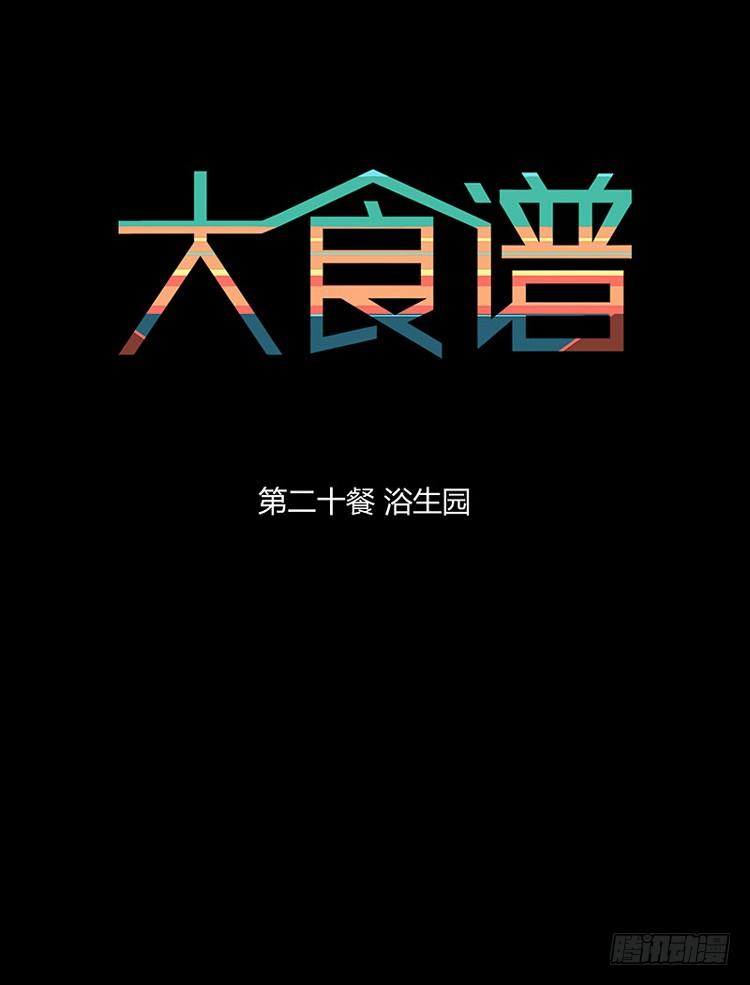 大食谱

第二十餐 浴生园

腾讯动漫